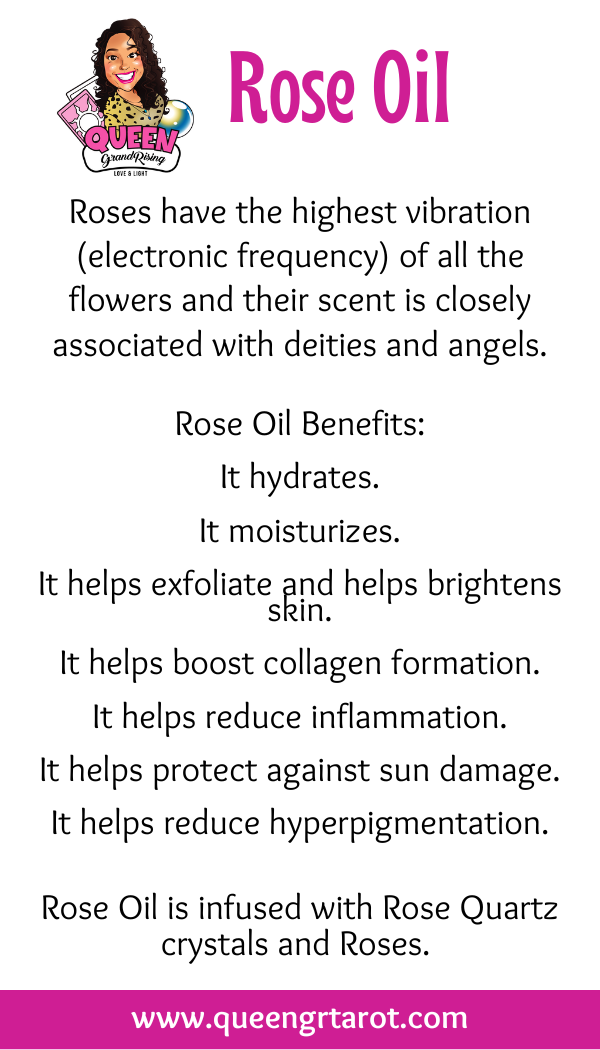 QUEEN
GrandRising
LOVE & LIGHT

Rose Oil

Roses have the highest vibration (electronic frequency) of all the flowers and their scent is closely associated with deities and angels.

Rose Oil Benefits:
It hydrates.
It moisturizes.
It helps exfoliate and helps brightens skin.
It helps boost collagen formation.
It helps reduce inflammation.
It helps protect against sun damage.
It helps reduce hyperpigmentation.

Rose Oil is infused with Rose Quartz crystals and Roses.

www.queengrtarot.com